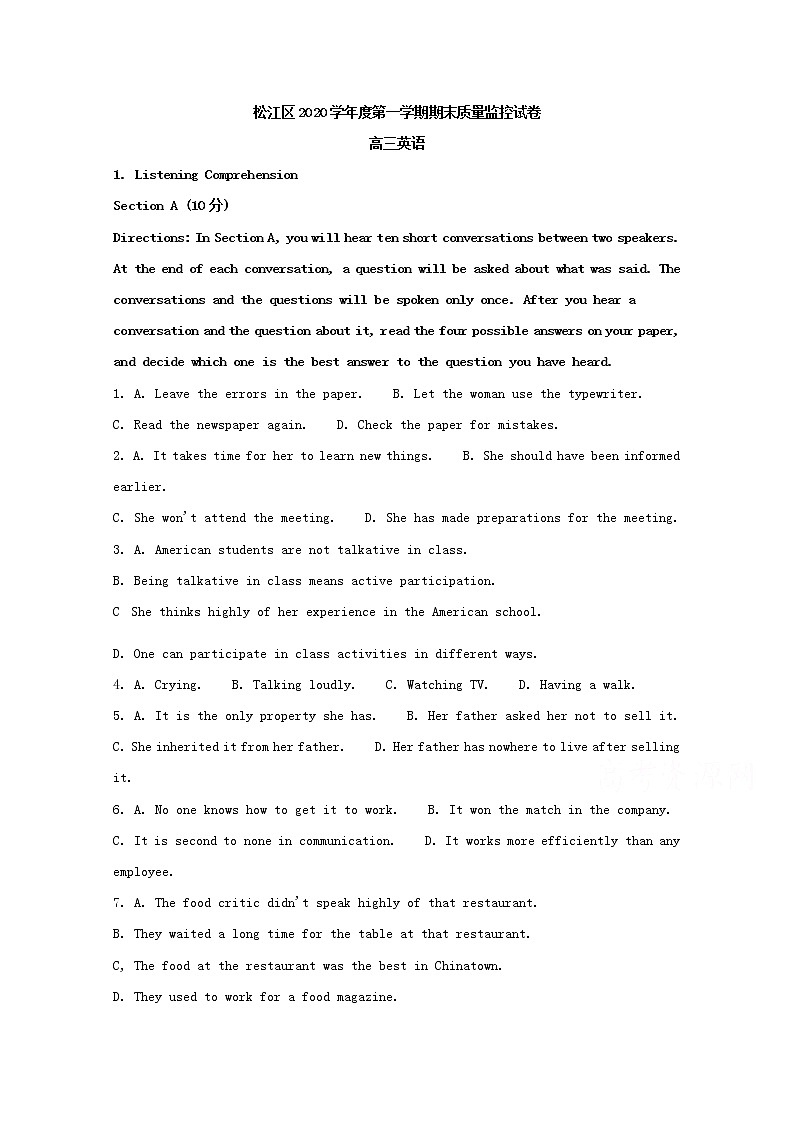 松江区2020学年度第一学期期末质量监控试卷

高三英语

1. Listening Comprehension

Section A (10分)

Directions: In Section A, you will hear ten short conversations between two speakers. At the end of each conversation, a question will be asked about what was said. The conversations and the questions will be spoken only once. After you hear a conversation and the question about it, read the four possible answers on your paper, and decide which one is the best answer to the question you have heard.

1. A. Leave the errors in the paper. B. Let the woman use the typewriter.

C. Read the newspaper again. D. Check the paper for mistakes.

2. A. It takes time for her to learn new things. B. She should have been informed earlier.

C. She won't attend the meeting. D. She has made preparations for the meeting.

3. A. American students are not talkative in class.

B. Being talkative in class means active participation.

C She thinks highly of her experience in the American school.

D. One can participate in class activities in different ways.

4. A. Crying. B. Talking loudly. C. Watching TV. D. Having a walk.

5. A. It is the only property she has. B. Her father asked her not to sell it.

C. She inherited it from her father. D. Her father has nowhere to live after selling it.

6. A. No one knows how to get it to work. B. It won the match in the company.

C. It is second to none in communication. D. It works more efficiently than any employee.

7. A. The food critic didn't speak highly of that restaurant.

B. They waited a long time for the table at that restaurant.

C, The food at the restaurant was the best in Chinatown.

D. They used to work for a food magazine.